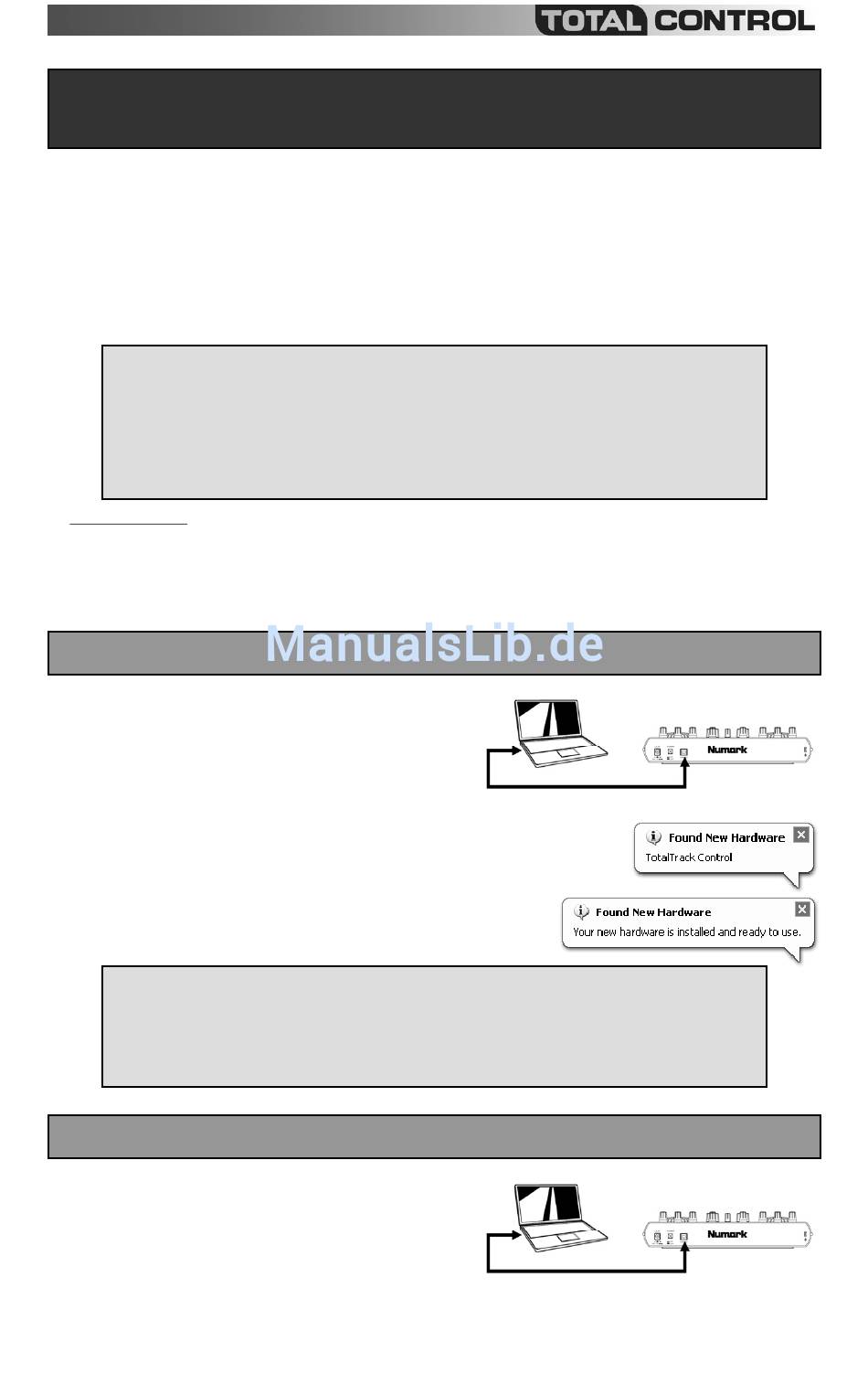 TOTAL CONTROL

ManualsLib.de

Numark

Found New Hardware
TotalTrack Control

Found New Hardware
Your new hardware is installed and ready to use.

Numark